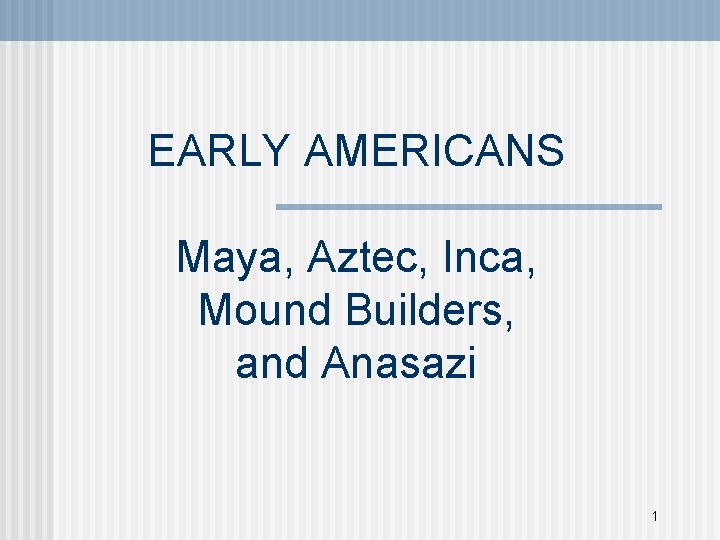 EARLY AMERICANS

Maya, Aztec, Inca, Mound Builders, and Anasazi

1